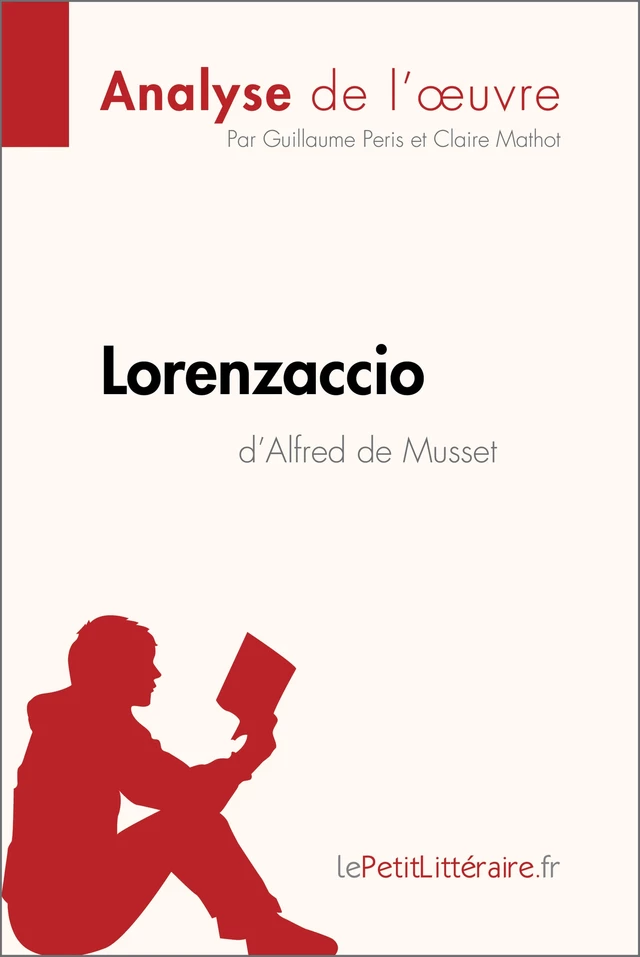 Analyse de l'œuvre
Par Guillaume Peris et Claire Mathot

Lorenzaccio
d'Alfred de Musset

lePetitLittéraire.fr